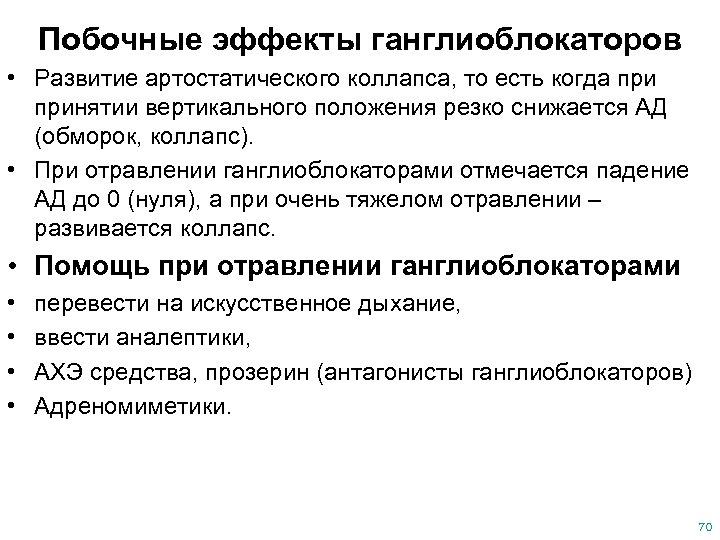 Побочные эффекты ганглиоблокаторов

• Развитие артостатического коллапса, то есть когда при принятии вертикального положения резко снижается АД (обморок, коллапс).

• При отравлении ганглиоблокаторами отмечается падение АД до 0 (нуля), а при очень тяжелом отравлении – развивается коллапс.

• Помощь при отравлении ганглиоблокаторами

• перевести на искусственное дыхание,

• ввести аналептики,

• АХЭ средства, прозерин (антагонисты ганглиоблокаторов)

• Адреномиметики.

70